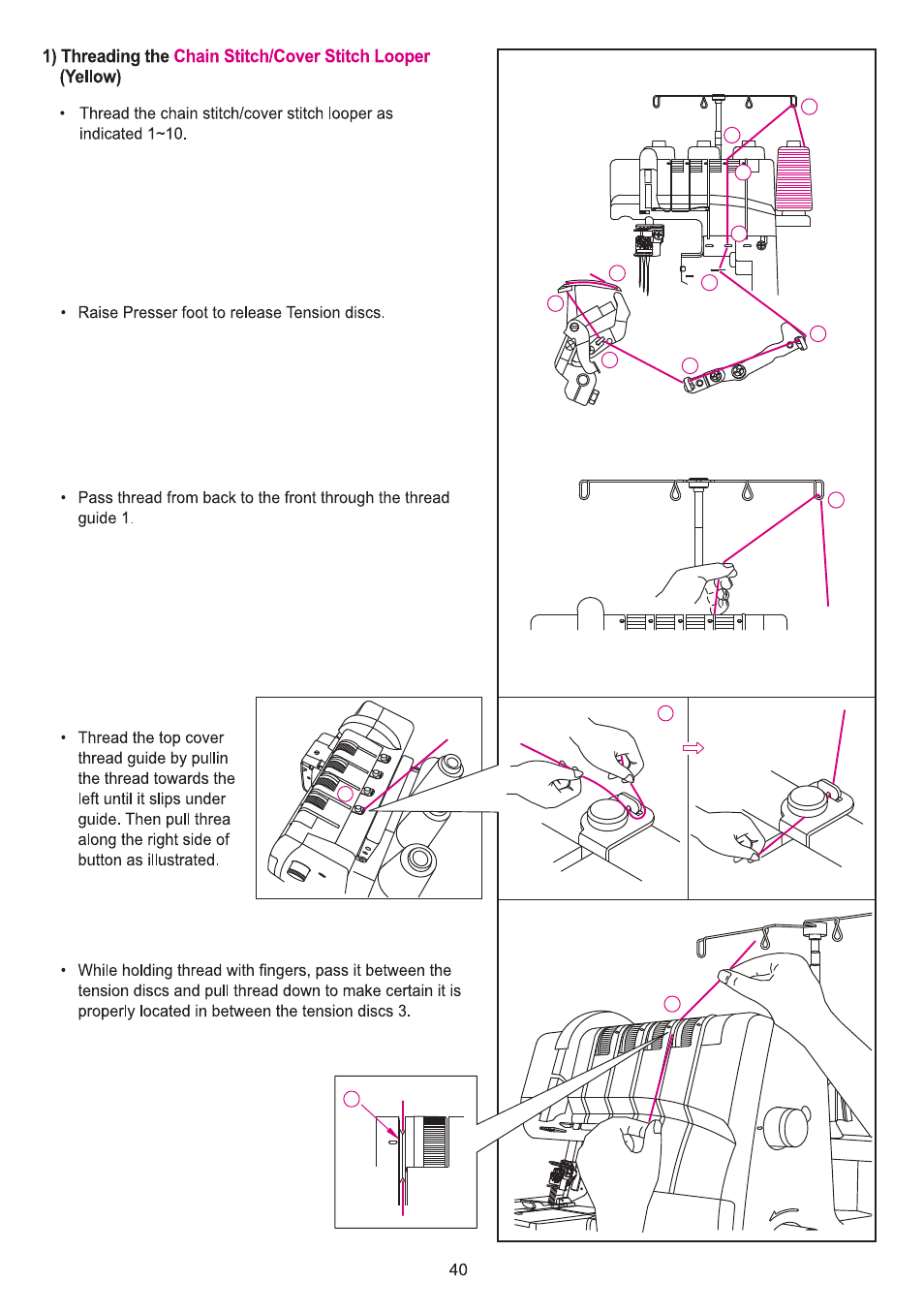 1) Threading the Chain Stitch/Cover Stitch Looper (Yellow)

• Thread the chain stitch/cover stitch looper as indicated 1~10.

• Raise Presser foot to release Tension discs.

• Pass thread from back to the front through the thread guide 1.

• Thread the top cover thread guide by pullin the thread towards the left until it slips under guide. Then pull threa along the right side of button as illustrated.

• While holding thread with fingers, pass it between the tension discs and pull thread down to make certain it is properly located in between the tension discs 3.

40